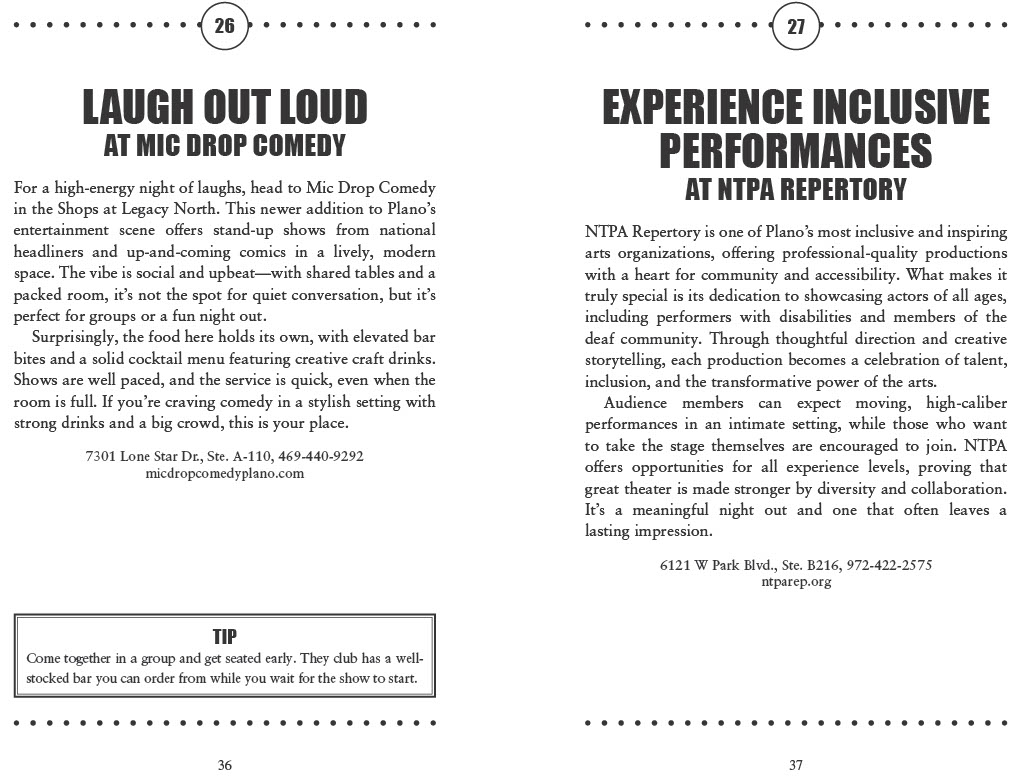 26

LAUGH OUT LOUD
AT MIC DROP COMEDY

For a high-energy night of laughs, head to Mic Drop Comedy in the Shops at Legacy North. This newer addition to Plano's entertainment scene offers stand-up shows from national headliners and up-and-coming comics in a lively, modern space. The vibe is social and upbeat—with shared tables and a packed room, it's not the spot for quiet conversation, but it's perfect for groups or a fun night out.

Surprisingly, the food here holds its own, with elevated bar bites and a solid cocktail menu featuring creative craft drinks. Shows are well paced, and the service is quick, even when the room is full. If you're craving comedy in a stylish setting with strong drinks and a big crowd, this is your place.

7301 Lone Star Dr., Ste. A-110, 469-440-9292
micdropcomedyplano.com

TIP
Come together in a group and get seated early. They club has a well-stocked bar you can order from while you wait for the show to start.

36

27

EXPERIENCE INCLUSIVE PERFORMANCES
AT NTPA REPERTORY

NTPA Repertory is one of Plano's most inclusive and inspiring arts organizations, offering professional-quality productions with a heart for community and accessibility. What makes it truly special is its dedication to showcasing actors of all ages, including performers with disabilities and members of the deaf community. Through thoughtful direction and creative storytelling, each production becomes a celebration of talent, inclusion, and the transformative power of the arts.

Audience members can expect moving, high-caliber performances in an intimate setting, while those who want to take the stage themselves are encouraged to join. NTPA offers opportunities for all experience levels, proving that great theater is made stronger by diversity and collaboration. It's a meaningful night out and one that often leaves a lasting impression.

6121 W Park Blvd., Ste. B216, 972-422-2575
ntparep.org

37